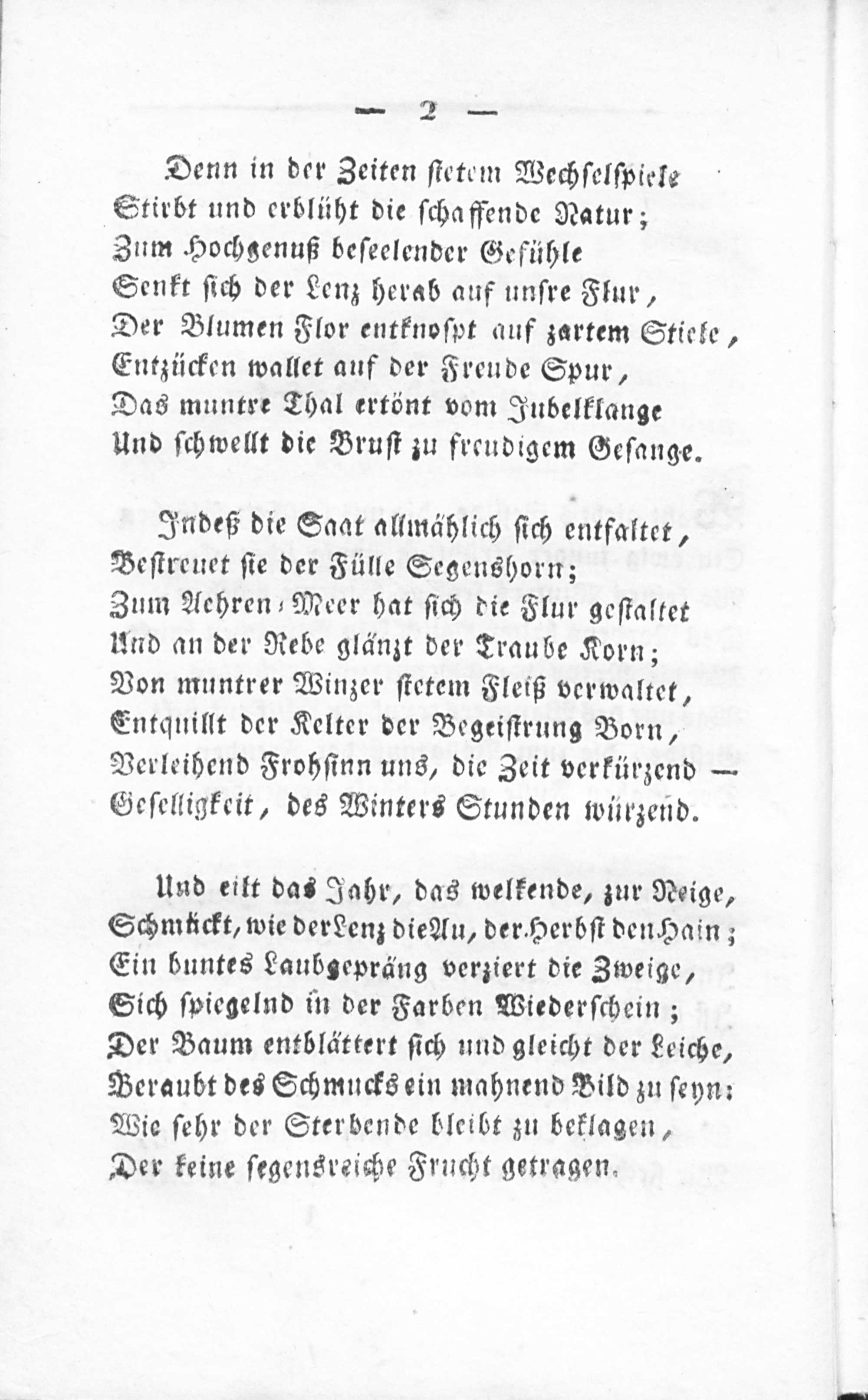 — 2 —

Denn in der Zeiten stetem Wechselspiele
Stirbt und erblüht die schaffende Natur;
Zum Hochgenuß beseelender Gefühle
Senkt sich der Lenz herab auf unsre Flur,
Der Blumen Flor entknospt auf zartem Stiele,
Entzücken wallet auf der Freude Spur,
Das muntre Thal ertönt vom Jubelklange
Und schwellt die Brust zu freudigem Gesange.

Indeß die Saat allmählich sich entfaltet,
Bestreuet sie der Fülle Segenshorn;
Zum Aehren-Meer hat sich die Flur gestaltet
Und an der Rebe glänzt der Traube Korn;
Von muntrer Winzer stetem Fleiß verwaltet,
Entquillt der Kelter der Begeistrung Born,
Verleihend Frohsinn uns, die Zeit verkürzend —
Geselligkeit, des Winters Stunden würzend.

Und eilt das Jahr, das welkende, zur Neige,
Schmückt, wie der Lenz die Au, der Herbst den Hain;
Ein buntes Laubgepräng verziert die Zweige,
Sich spiegelnd in der Farben Wiederschein;
Der Baum entblättert sich und gleicht der Leiche,
Beraubt des Schmucks ein mahnend Bild zu seyn:
Wie sehr der Sterbende bleibt zu beklagen,
Der keine segensreiche Frucht getragen.